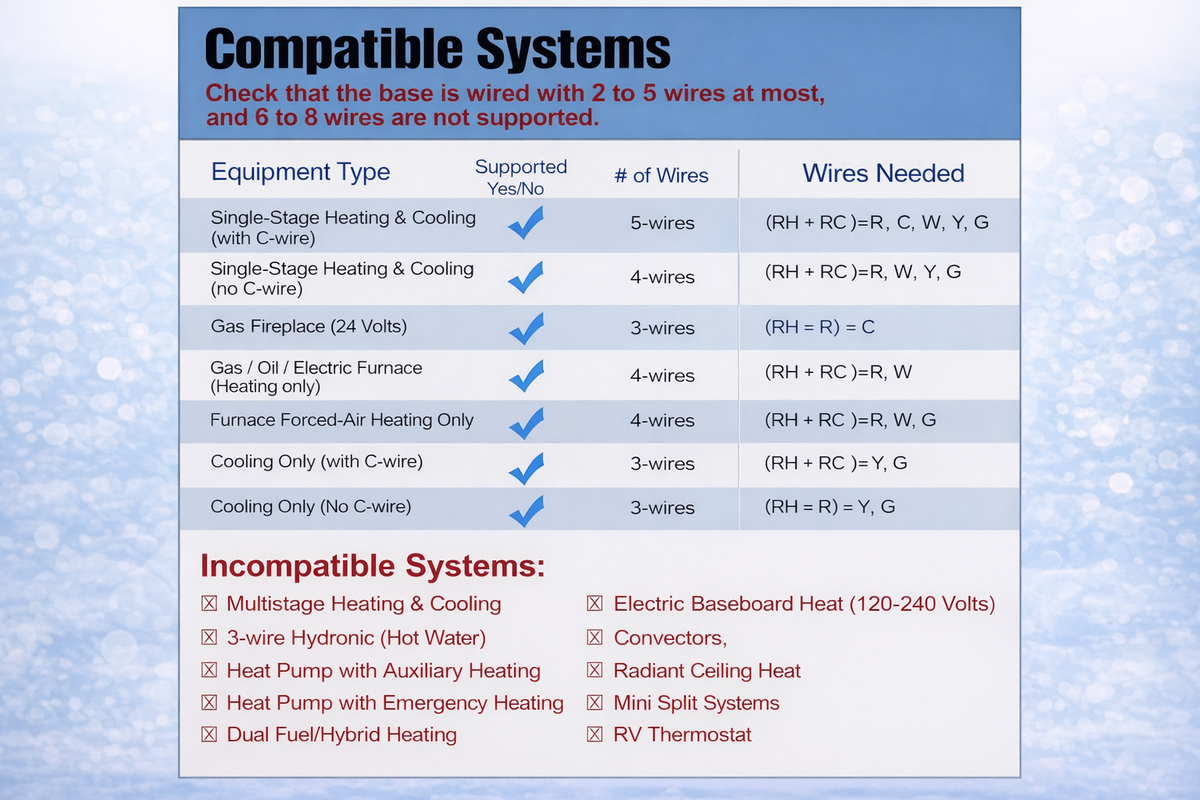 Compatible Systems
Check that the base is wired with 2 to 5 wires at most, and 6 to 8 wires are not supported.

| Equipment Type | Supported Yes/No | # of Wires | Wires Needed |
|---|---|---|---|
| Single-Stage Heating & Cooling (with C-wire) | ✓ | 5-wires | (RH + RC )=R, C, W, Y, G |
| Single-Stage Heating & Cooling (no C-wire) | ✓ | 4-wires | (RH + RC )=R, W, Y, G |
| Gas Fireplace (24 Volts) | ✓ | 3-wires | (RH = R) = C |
| Gas / Oil / Electric Furnace (Heating only) | ✓ | 4-wires | (RH + RC )=R, W |
| Furnace Forced-Air Heating Only | ✓ | 4-wires | (RH + RC )=R, W, G |
| Cooling Only (with C-wire) | ✓ | 3-wires | (RH + RC )= Y, G |
| Cooling Only (No C-wire) | ✓ | 3-wires | (RH = R) = Y, G |

Incompatible Systems:
☒ Multistage Heating & Cooling
☒ 3-wire Hydronic (Hot Water)
☒ Heat Pump with Auxiliary Heating
☒ Heat Pump with Emergency Heating
☒ Dual Fuel/Hybrid Heating

☒ Electric Baseboard Heat (120-240 Volts)
☒ Convectors,
☒ Radiant Ceiling Heat
☒ Mini Split Systems
☒ RV Thermostat